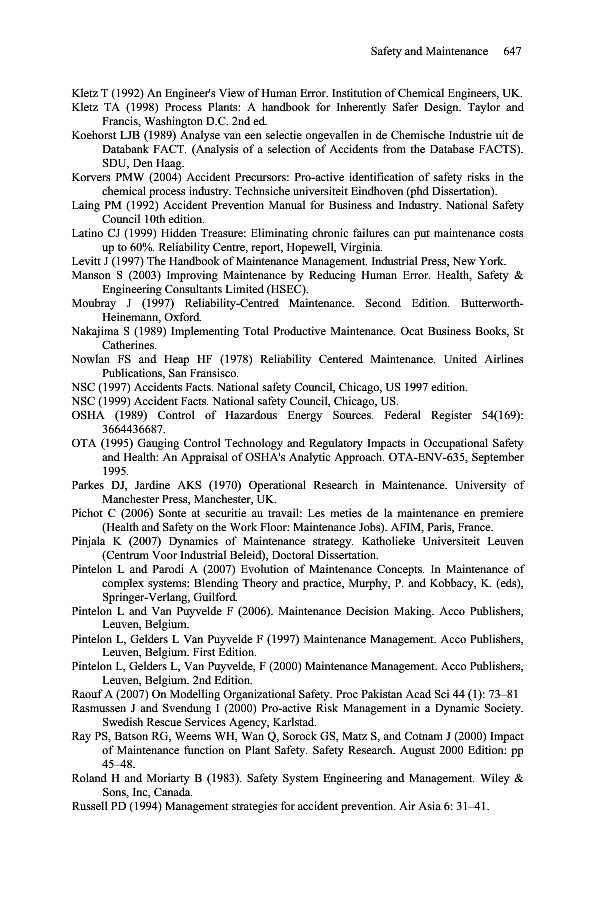 Safety and Maintenance 647

Kletz T (1992) An Engineer's View of Human Error. Institution of Chemical Engineers, UK.

Kletz TA (1998) Process Plants: A handbook for Inherently Safer Design. Taylor and Francis, Washington D.C. 2nd ed.

Koehorst LJB (1989) Analyse van een selectie ongevallen in de Chemische Industrie uit de Databank FACT. (Analysis of a selection of Accidents from the Database FACTS). SDU, Den Haag.

Korvers PMW (2004) Accident Precursors: Pro-active identification of safety risks in the chemical process industry. Technsiche universiteit Eindhoven (phd Dissertation).

Laing PM (1992) Accident Prevention Manual for Business and Industry. National Safety Council 10th edition.

Latino CJ (1999) Hidden Treasure: Eliminating chronic failures can put maintenance costs up to 60%. Reliability Centre, report, Hopewell, Virginia.

Levitt J (1997) The Handbook of Maintenance Management. Industrial Press, New York.

Manson S (2003) Improving Maintenance by Reducing Human Error. Health, Safety & Engineering Consultants Limited (HSEC).

Moubray J (1997) Reliability-Centred Maintenance. Second Edition. Butterworth-Heinemann, Oxford.

Nakajima S (1989) Implementing Total Productive Maintenance. Ocat Business Books, St Catherines.

Nowlan FS and Heap HF (1978) Reliability Centered Maintenance. United Airlines Publications, San Fransisco.

NSC (1997) Accidents Facts. National safety Council, Chicago, US 1997 edition.

NSC (1999) Accident Facts. National safety Council, Chicago, US.

OSHA (1989) Control of Hazardous Energy Sources. Federal Register 54(169): 3664436687.

OTA (1995) Gauging Control Technology and Regulatory Impacts in Occupational Safety and Health: An Appraisal of OSHA's Analytic Approach. OTA-ENV-635, September 1995.

Parkes DJ, Jardine AKS (1970) Operational Research in Maintenance. University of Manchester Press, Manchester, UK.

Pichot C (2006) Sonte at securitie au travail: Les meties de la maintenance en premiere (Health and Safety on the Work Floor: Maintenance Jobs). AFIM, Paris, France.

Pinjala K (2007) Dynamics of Maintenance strategy. Katholieke Universiteit Leuven (Centrum Voor Industrial Beleid), Doctoral Dissertation.

Pintelon L and Parodi A (2007) Evolution of Maintenance Concepts. In Maintenance of complex systems: Blending Theory and practice, Murphy, P. and Kobbacy, K. (eds), Springer-Verlang, Guilford.

Pintelon L and Van Puyvelde F (2006). Maintenance Decision Making. Acco Publishers, Leuven, Belgium.

Pintelon L, Gelders L Van Puyvelde F (1997) Maintenance Management. Acco Publishers, Leuven, Belgium. First Edition.

Pintelon L, Gelders L, Van Puyvelde, F (2000) Maintenance Management. Acco Publishers, Leuven, Belgium. 2nd Edition.

Raouf A (2007) On Modelling Organizational Safety. Proc Pakistan Acad Sci 44 (1): 73–81

Rasmussen J and Svendung I (2000) Pro-active Risk Management in a Dynamic Society. Swedish Rescue Services Agency, Karlstad.

Ray PS, Batson RG, Weems WH, Wan Q, Sorock GS, Matz S, and Cotnam J (2000) Impact of Maintenance function on Plant Safety. Safety Research. August 2000 Edition: pp 45–48.

Roland H and Moriarty B (1983). Safety System Engineering and Management. Wiley & Sons, Inc, Canada.

Russell PD (1994) Management strategies for accident prevention. Air Asia 6: 31–41.